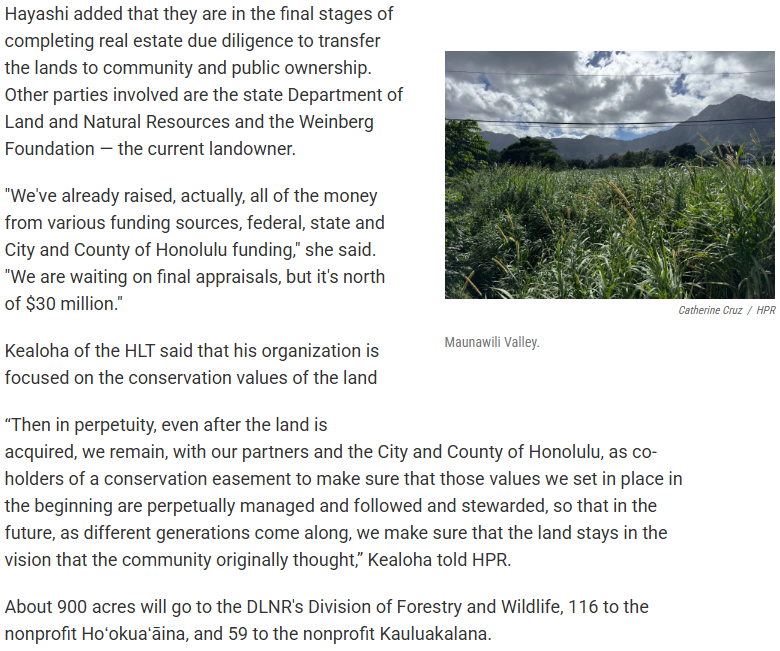 Hayashi added that they are in the final stages of completing real estate due diligence to transfer the lands to community and public ownership. Other parties involved are the state Department of Land and Natural Resources and the Weinberg Foundation — the current landowner.

"We've already raised, actually, all of the money from various funding sources, federal, state and City and County of Honolulu funding," she said. "We are waiting on final appraisals, but it's north of $30 million."

Catherine Cruz / HPR

Maunawili Valley.

Kealoha of the HLT said that his organization is focused on the conservation values of the land

“Then in perpetuity, even after the land is acquired, we remain, with our partners and the City and County of Honolulu, as co-holders of a conservation easement to make sure that those values we set in place in the beginning are perpetually managed and followed and stewarded, so that in the future, as different generations come along, we make sure that the land stays in the vision that the community originally thought,” Kealoha told HPR.

About 900 acres will go to the DLNR's Division of Forestry and Wildlife, 116 to the nonprofit Hoʻokuaʻāina, and 59 to the nonprofit Kauluakalana.